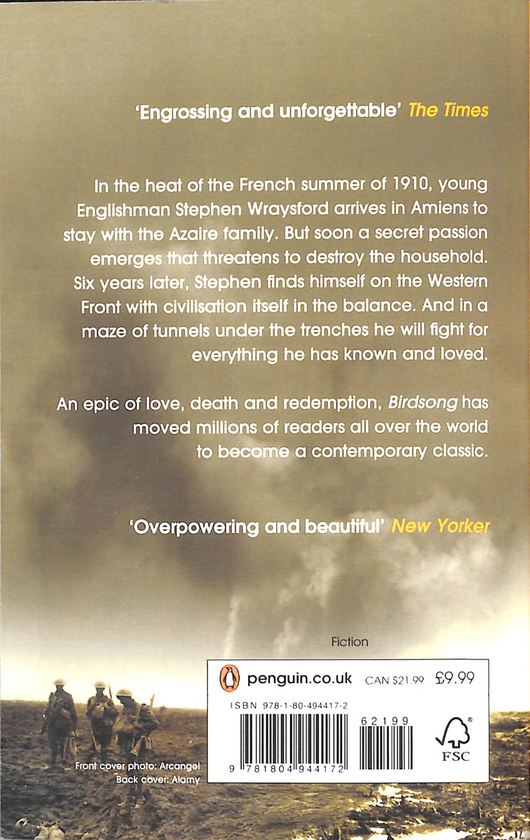 'Engrossing and unforgettable' The Times

In the heat of the French summer of 1910, young Englishman Stephen Wraysford arrives in Amiens to stay with the Azaire family. But soon a secret passion emerges that threatens to destroy the household. Six years later, Stephen finds himself on the Western Front with civilisation itself in the balance. And in a maze of tunnels under the trenches he will fight for everything he has known and loved.

An epic of love, death and redemption, Birdsong has moved millions of readers all over the world to become a contemporary classic.

'Overpowering and beautiful' New Yorker

Fiction

penguin.co.uk CAN $21.99 £9.99

ISBN 978-1-80-494417-2

9 781804 944172 62199

FSC

Front cover photo: Arcangel
Back cover: Alamy